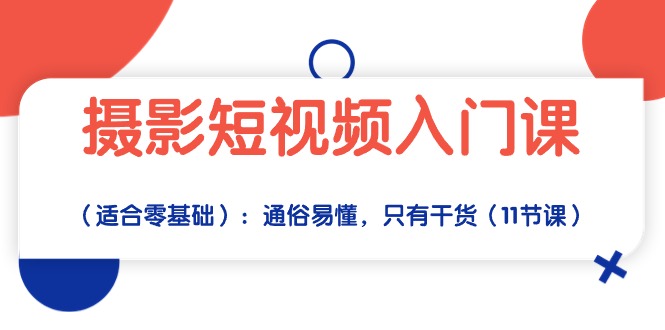 摄影短视频入门课

（适合零基础）：通俗易懂，只有干货（11节课）